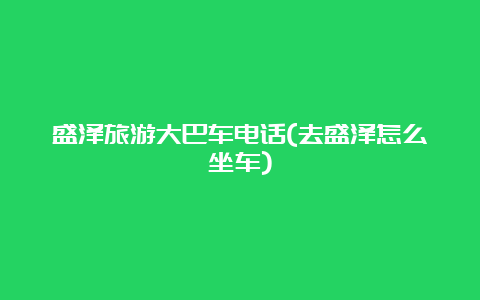 盛泽旅游大巴车电话(去盛泽怎么坐车)